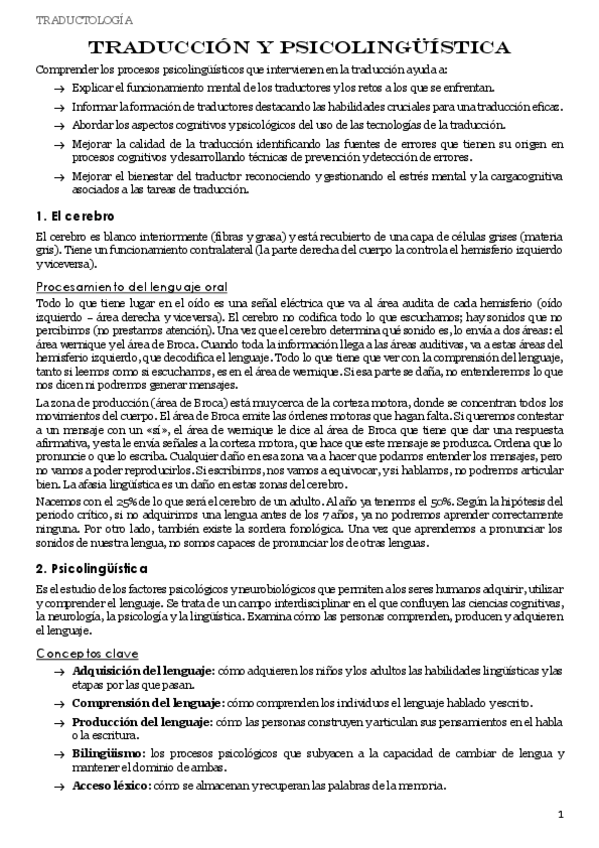 TRADUCTOLOGÍA

TRADUCCIÓN Y PSICOLINGÜÍSTICA

Comprender los procesos psicolingüísticos que intervienen en la traducción ayuda a:

→ Explicar el funcionamiento mental de los traductores y los retos a los que se enfrentan.

→ Informar la formación de traductores destacando las habilidades cruciales para una traducción eficaz.

→ Abordar los aspectos cognitivos y psicológicos del uso de las tecnologías de la traducción.

→ Mejorar la calidad de la traducción identificando las fuentes de errores que tienen su origen en procesos cognitivos y desarrollando técnicas de prevención y detección de errores.

→ Mejorar el bienestar del traductor reconociendo y gestionando el estrés mental y la carga cognitiva asociados a las tareas de traducción.

1. El cerebro

El cerebro es blanco interiormente (fibras y grasa) y está recubierto de una capa de células grises (materia gris). Tiene un funcionamiento contralateral (la parte derecha del cuerpo la controla el hemisferio izquierdo y viceversa).

Procesamiento del lenguaje oral

Todo lo que tiene lugar en el oído es una señal eléctrica que va al área audita de cada hemisferio (oído izquierdo – área derecha y viceversa). El cerebro no codifica todo lo que escuchamos; hay sonidos que no percibimos (no prestamos atención). Una vez que el cerebro determina qué sonido es, lo envía a dos áreas: el área wernique y el área de Broca. Cuando toda la información llega a las áreas auditivas, va a estas áreas del hemisferio izquierdo, que decodifica el lenguaje. Todo lo que tiene que ver con la comprensión del lenguaje, tanto si leemos como si escuchamos, es en el área de wernique. Si esa parte se daña, no entenderemos lo que nos dicen ni podremos generar mensajes.

La zona de producción (área de Broca) está muy cerca de la corteza motora, donde se concentran todos los movimientos del cuerpo. El área de Broca emite las órdenes motoras que hagan falta. Si queremos contestar a un mensaje con un «sí», el área de wernique le dice al área de Broca que tiene que dar una respuesta afirmativa, y esta le envía señales a la corteza motora, que hace que este mensaje se produzca. Ordena que lo pronuncie o que lo escriba. Cualquier daño en esa zona va a hacer que podamos entender los mensajes, pero no vamos a poder reproducirlos. Si escribimos, nos vamos a equivocar, y si hablamos, no podremos articular bien. La afasia lingüística es un daño en estas zonas del cerebro.

Nacemos con el 25% de lo que será el cerebro de un adulto. Al año ya tenemos el 50%. Según la hipótesis del periodo crítico, si no adquirimos una lengua antes de los 7 años, ya no podremos aprender correctamente ninguna. Por otro lado, también existe la sordera fonológica. Una vez que aprendemos a pronunciar los sonidos de nuestra lengua, no somos capaces de pronunciar los de otras lenguas.

2. Psicolingüística

Es el estudio de los factores psicológicos y neurobiológicos que permiten a los seres humanos adquirir, utilizar y comprender el lenguaje. Se trata de un campo interdisciplinar en el que confluyen las ciencias cognitivas, la neurología, la psicología y la lingüística. Examina cómo las personas comprenden, producen y adquieren el lenguaje.

Conceptos clave

→ Adquisición del lenguaje: cómo adquieren los niños y los adultos las habilidades lingüísticas y las etapas por las que pasan.

→ Comprensión del lenguaje: cómo comprenden los individuos el lenguaje hablado y escrito.

→ Producción del lenguaje: cómo las personas construyen y articulan sus pensamientos en el habla o la escritura.

→ Bilingüismo: los procesos psicológicos que subyacen a la capacidad de cambiar de lengua y mantener el dominio de ambas.

→ Acceso léxico: cómo se almacenan y recuperan las palabras de la memoria.

1